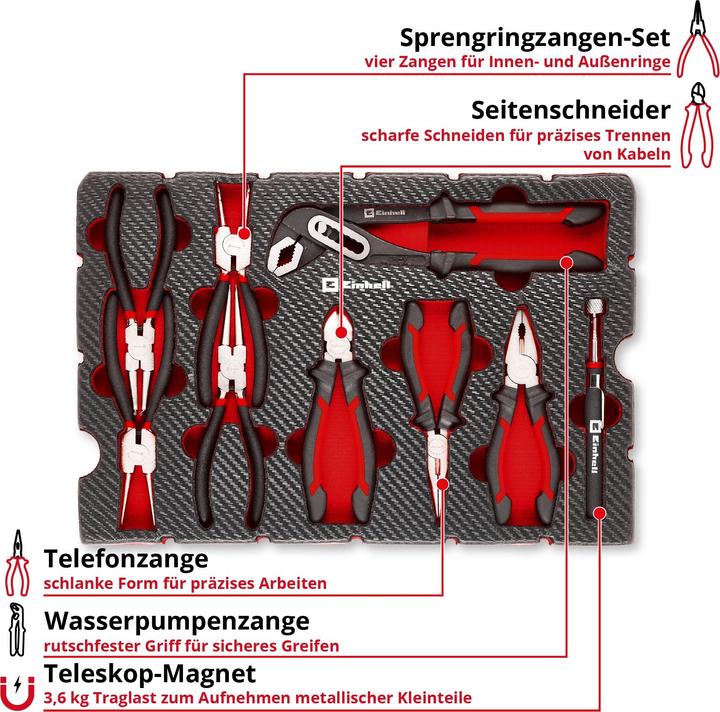 Sprengringzangen-Set
vier Zangen für Innen- und Außenringe

Seitenschneider
scharfe Schneiden für präzises Trennen von Kabeln

Einhell

Einhell

Einhell

Telefonzange
schlanke Form für präzises Arbeiten

Wasserpumpenzange
rutschfester Griff für sicheres Greifen

Teleskop-Magnet
3,6 kg Traglast zum Aufnehmen metallischer Kleinteile